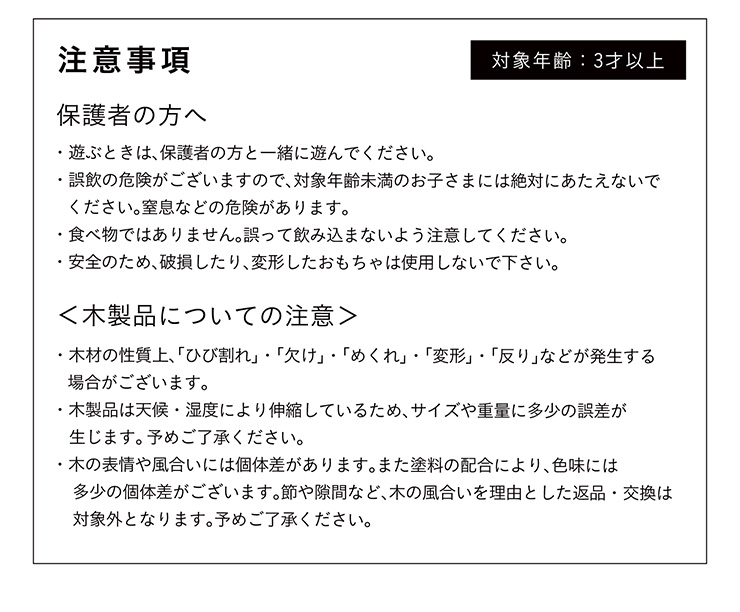 注意事項

対象年齢：3才以上

保護者の方へ

・遊ぶときは、保護者の方と一緒に遊んでください。
・誤飲の危険がございますので、対象年齢未満のお子さまには絶対にあたえないでください。窒息などの危険があります。
・食べ物ではありません。誤って飲み込まないよう注意してください。
・安全のため、破損したり、変形したおもちゃは使用しないで下さい。

＜木製品についての注意＞

・木材の性質上、「ひび割れ」・「欠け」・「めくれ」・「変形」・「反り」などが発生する場合がございます。
・木製品は天候・湿度により伸縮しているため、サイズや重量に多少の誤差が生じます。予めご了承ください。
・木の表情や風合いには個体差があります。また塗料の配合により、色味には多少の個体差がございます。節や隙間など、木の風合いを理由とした返品・交換は対象外となります。予めご了承ください。